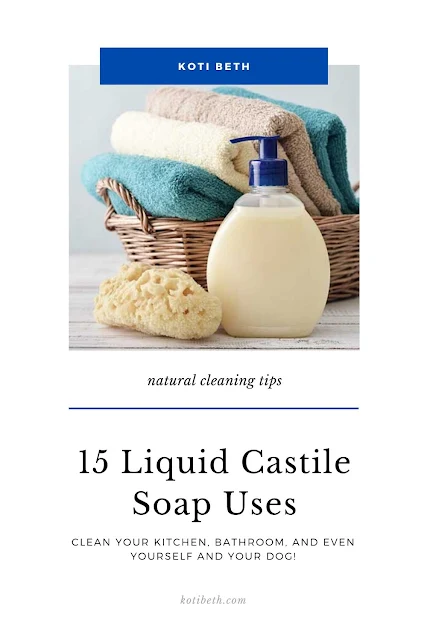 KOTI BETH

natural cleaning tips

15 Liquid Castile Soap Uses

CLEAN YOUR KITCHEN, BATHROOM, AND EVEN YOURSELF AND YOUR DOG!

kotibeth.com